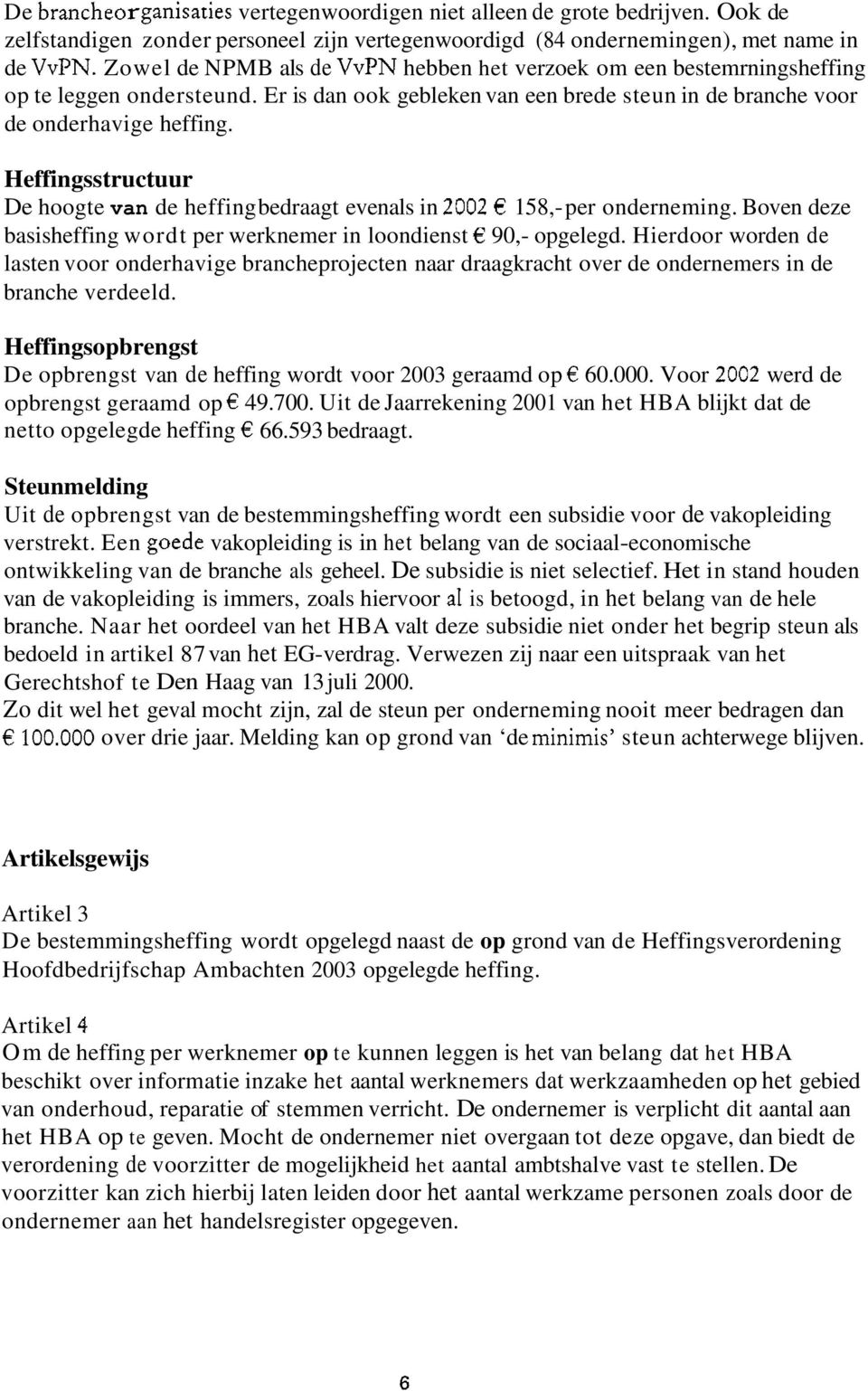 De brancheorganisaties vertegenwoordigen niet alleen de grote bedrijven. Ook de zelfstandigen zonder personeel zijn vertegenwoordigd (84 ondernemingen), met name in de VvPN. Zowel de NPMB als de VvPN hebben het verzoek om een bestemrningsheffing op te leggen ondersteund. Er is dan ook gebleken van een brede steun in de branche voor de onderhavige heffing.

Heffingsstructuur
De hoogte van de heffing bedraagt evenals in 2002 € 158,- per onderneming. Boven deze basisheffing wordt per werknemer in loondienst € 90,- opgelegd. Hierdoor worden de lasten voor onderhavige brancheprojecten naar draagkracht over de ondernemers in de branche verdeeld.

Heffingsopbrengst
De opbrengst van de heffing wordt voor 2003 geraamd op € 60.000. Voor 2002 werd de opbrengst geraamd op € 49.700. Uit de Jaarrekening 2001 van het HBA blijkt dat de netto opgelegde heffing € 66.593 bedraagt.

Steunmelding
Uit de opbrengst van de bestemmingsheffing wordt een subsidie voor de vakopleiding verstrekt. Een goede vakopleiding is in het belang van de sociaal-economische ontwikkeling van de branche als geheel. De subsidie is niet selectief. Het in stand houden van de vakopleiding is immers, zoals hiervoor al is betoogd, in het belang van de hele branche. Naar het oordeel van het HBA valt deze subsidie niet onder het begrip steun als bedoeld in artikel 87 van het EG-verdrag. Verwezen zij naar een uitspraak van het Gerechtshof te Den Haag van 13 juli 2000.
Zo dit wel het geval mocht zijn, zal de steun per onderneming nooit meer bedragen dan € 100.000 over drie jaar. Melding kan op grond van 'de minimis' steun achterwege blijven.

Artikelsgewijs

Artikel 3
De bestemmingsheffing wordt opgelegd naast de op grond van de Heffingsverordening Hoofdbedrijfschap Ambachten 2003 opgelegde heffing.

Artikel 4
Om de heffing per werknemer op te kunnen leggen is het van belang dat het HBA beschikt over informatie inzake het aantal werknemers dat werkzaamheden op het gebied van onderhoud, reparatie of stemmen verricht. De ondernemer is verplicht dit aantal aan het HBA op te geven. Mocht de ondernemer niet overgaan tot deze opgave, dan biedt de verordening de voorzitter de mogelijkheid het aantal ambtshalve vast te stellen. De voorzitter kan zich hierbij laten leiden door het aantal werkzame personen zoals door de ondernemer aan het handelsregister opgegeven.

6